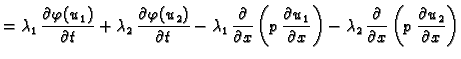 $= \lambda_1 \frac{\partial \varphi(u_1)}{\partial t} + \lambda_2 \frac{\partial \varphi(u_2)}{\partial t} - \lambda_1 \frac{\partial}{\partial x}\left(p \frac{\partial u_1}{\partial x}\right) - \lambda_2 \frac{\partial}{\partial x}\left(p \frac{\partial u_2}{\partial x}\right)$